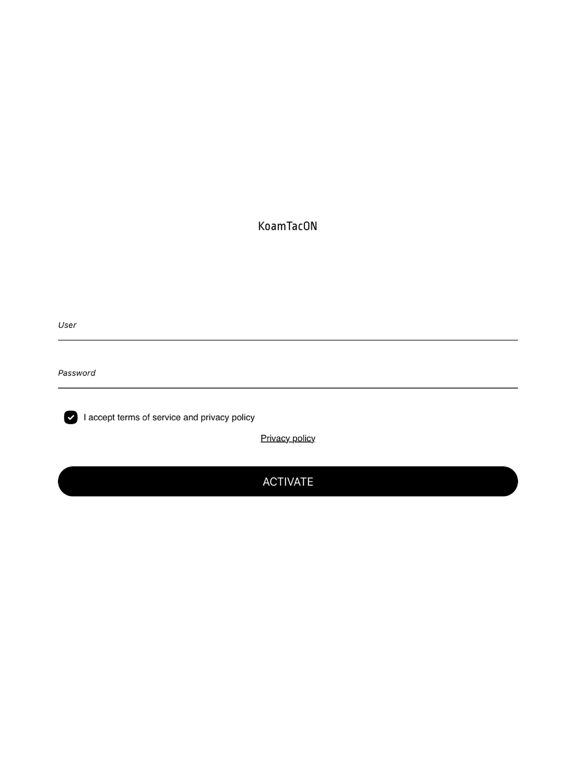 KoamTacON

User

Password

I accept terms of service and privacy policy

Privacy policy

ACTIVATE